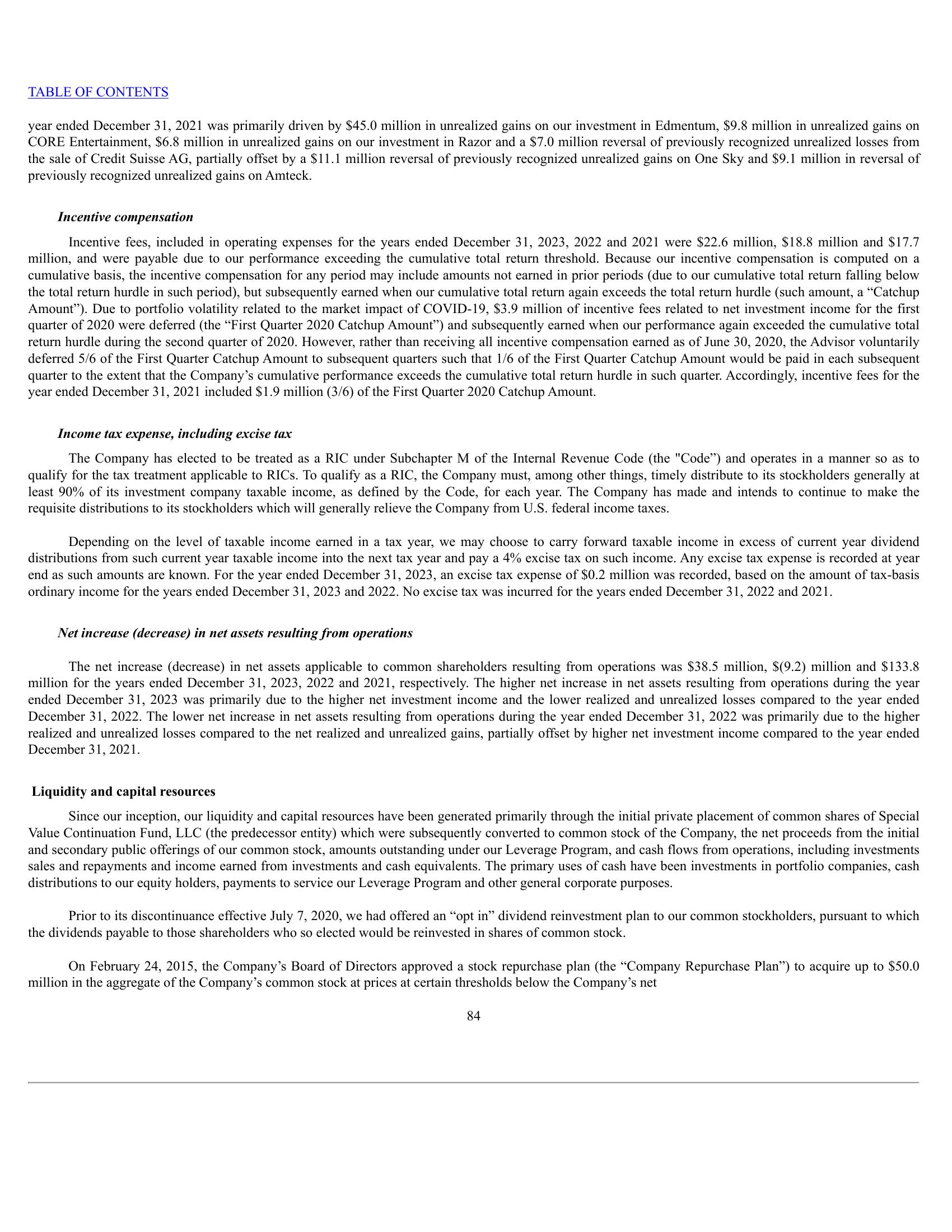 TABLE OF CONTENTS

year ended December 31, 2021 was primarily driven by \$45.0 million in unrealized gains on our investment in Edmentum, \$9.8 million in unrealized gains on CORE Entertainment, \$6.8 million in unrealized gains on our investment in Razor and a \$7.0 million reversal of previously recognized unrealized losses from the sale of Credit Suisse AG, partially offset by a \$11.1 million reversal of previously recognized unrealized gains on One Sky and \$9.1 million in reversal of previously recognized unrealized gains on Amteck.

Incentive compensation

Incentive fees, included in operating expenses for the years ended December 31, 2023, 2022 and 2021 were \$22.6 million, \$18.8 million and \$17.7 million, and were payable due to our performance exceeding the cumulative total return threshold. Because our incentive compensation is computed on a cumulative basis, the incentive compensation for any period may include amounts not earned in prior periods (due to our cumulative total return falling below the total return hurdle in such period), but subsequently earned when our cumulative total return again exceeds the total return hurdle (such amount, a “Catchup Amount”). Due to portfolio volatility related to the market impact of COVID-19, \$3.9 million of incentive fees related to net investment income for the first quarter of 2020 were deferred (the “First Quarter 2020 Catchup Amount”) and subsequently earned when our performance again exceeded the cumulative total return hurdle during the second quarter of 2020. However, rather than receiving all incentive compensation earned as of June 30, 2020, the Advisor voluntarily deferred 5/6 of the First Quarter Catchup Amount to subsequent quarters such that 1/6 of the First Quarter Catchup Amount would be paid in each subsequent quarter to the extent that the Company’s cumulative performance exceeds the cumulative total return hurdle in such quarter. Accordingly, incentive fees for the year ended December 31, 2021 included \$1.9 million (3/6) of the First Quarter 2020 Catchup Amount.

Income tax expense, including excise tax

The Company has elected to be treated as a RIC under Subchapter M of the Internal Revenue Code (the "Code”) and operates in a manner so as to qualify for the tax treatment applicable to RICs. To qualify as a RIC, the Company must, among other things, timely distribute to its stockholders generally at least 90% of its investment company taxable income, as defined by the Code, for each year. The Company has made and intends to continue to make the requisite distributions to its stockholders which will generally relieve the Company from U.S. federal income taxes.

Depending on the level of taxable income earned in a tax year, we may choose to carry forward taxable income in excess of current year dividend distributions from such current year taxable income into the next tax year and pay a 4% excise tax on such income. Any excise tax expense is recorded at year end as such amounts are known. For the year ended December 31, 2023, an excise tax expense of \$0.2 million was recorded, based on the amount of tax-basis ordinary income for the years ended December 31, 2023 and 2022. No excise tax was incurred for the years ended December 31, 2022 and 2021.

Net increase (decrease) in net assets resulting from operations

The net increase (decrease) in net assets applicable to common shareholders resulting from operations was \$38.5 million, \$(9.2) million and \$133.8 million for the years ended December 31, 2023, 2022 and 2021, respectively. The higher net increase in net assets resulting from operations during the year ended December 31, 2023 was primarily due to the higher net investment income and the lower realized and unrealized losses compared to the year ended December 31, 2022. The lower net increase in net assets resulting from operations during the year ended December 31, 2022 was primarily due to the higher realized and unrealized losses compared to the net realized and unrealized gains, partially offset by higher net investment income compared to the year ended December 31, 2021.

Liquidity and capital resources

Since our inception, our liquidity and capital resources have been generated primarily through the initial private placement of common shares of Special Value Continuation Fund, LLC (the predecessor entity) which were subsequently converted to common stock of the Company, the net proceeds from the initial and secondary public offerings of our common stock, amounts outstanding under our Leverage Program, and cash flows from operations, including investments sales and repayments and income earned from investments and cash equivalents. The primary uses of cash have been investments in portfolio companies, cash distributions to our equity holders, payments to service our Leverage Program and other general corporate purposes.

Prior to its discontinuance effective July 7, 2020, we had offered an “opt in” dividend reinvestment plan to our common stockholders, pursuant to which the dividends payable to those shareholders who so elected would be reinvested in shares of common stock.

On February 24, 2015, the Company’s Board of Directors approved a stock repurchase plan (the “Company Repurchase Plan”) to acquire up to \$50.0 million in the aggregate of the Company’s common stock at prices at certain thresholds below the Company’s net

84